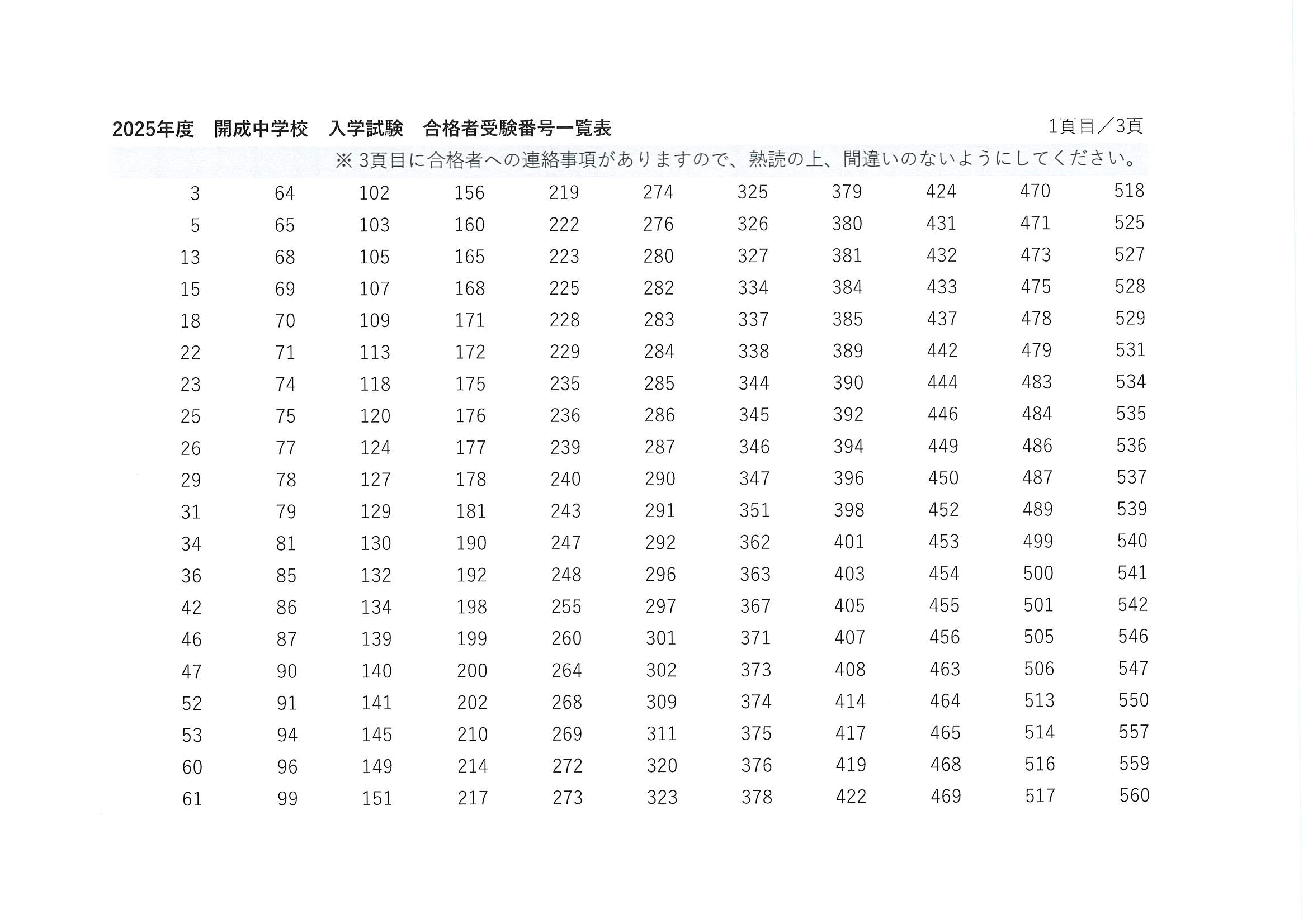 2025年度　開成中学校　入学試験　合格者受験番号一覧表　　1頁目／3頁

※ 3頁目に合格者への連絡事項がありますので、熟読の上、間違いのないようにしてください。

| | | | | | | | | | | |
|---|---|---|---|---|---|---|---|---|---|---|
| 3 | 64 | 102 | 156 | 219 | 274 | 325 | 379 | 424 | 470 | 518 |
| 5 | 65 | 103 | 160 | 222 | 276 | 326 | 380 | 431 | 471 | 525 |
| 13 | 68 | 105 | 165 | 223 | 280 | 327 | 381 | 432 | 473 | 527 |
| 15 | 69 | 107 | 168 | 225 | 282 | 334 | 384 | 433 | 475 | 528 |
| 18 | 70 | 109 | 171 | 228 | 283 | 337 | 385 | 437 | 478 | 529 |
| 22 | 71 | 113 | 172 | 229 | 284 | 338 | 389 | 442 | 479 | 531 |
| 23 | 74 | 118 | 175 | 235 | 285 | 344 | 390 | 444 | 483 | 534 |
| 25 | 75 | 120 | 176 | 236 | 286 | 345 | 392 | 446 | 484 | 535 |
| 26 | 77 | 124 | 177 | 239 | 287 | 346 | 394 | 449 | 486 | 536 |
| 29 | 78 | 127 | 178 | 240 | 290 | 347 | 396 | 450 | 487 | 537 |
| 31 | 79 | 129 | 181 | 243 | 291 | 351 | 398 | 452 | 489 | 539 |
| 34 | 81 | 130 | 190 | 247 | 292 | 362 | 401 | 453 | 499 | 540 |
| 36 | 85 | 132 | 192 | 248 | 296 | 363 | 403 | 454 | 500 | 541 |
| 42 | 86 | 134 | 198 | 255 | 297 | 367 | 405 | 455 | 501 | 542 |
| 46 | 87 | 139 | 199 | 260 | 301 | 371 | 407 | 456 | 505 | 546 |
| 47 | 90 | 140 | 200 | 264 | 302 | 373 | 408 | 463 | 506 | 547 |
| 52 | 91 | 141 | 202 | 268 | 309 | 374 | 414 | 464 | 513 | 550 |
| 53 | 94 | 145 | 210 | 269 | 311 | 375 | 417 | 465 | 514 | 557 |
| 60 | 96 | 149 | 214 | 272 | 320 | 376 | 419 | 468 | 516 | 559 |
| 61 | 99 | 151 | 217 | 273 | 323 | 378 | 422 | 469 | 517 | 560 |